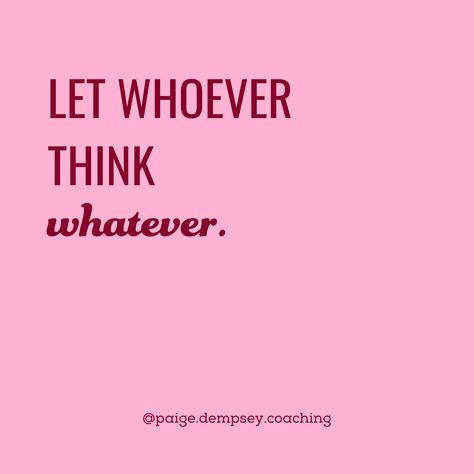 LET WHOEVER THINK whatever.

@paige.dempsey.coaching